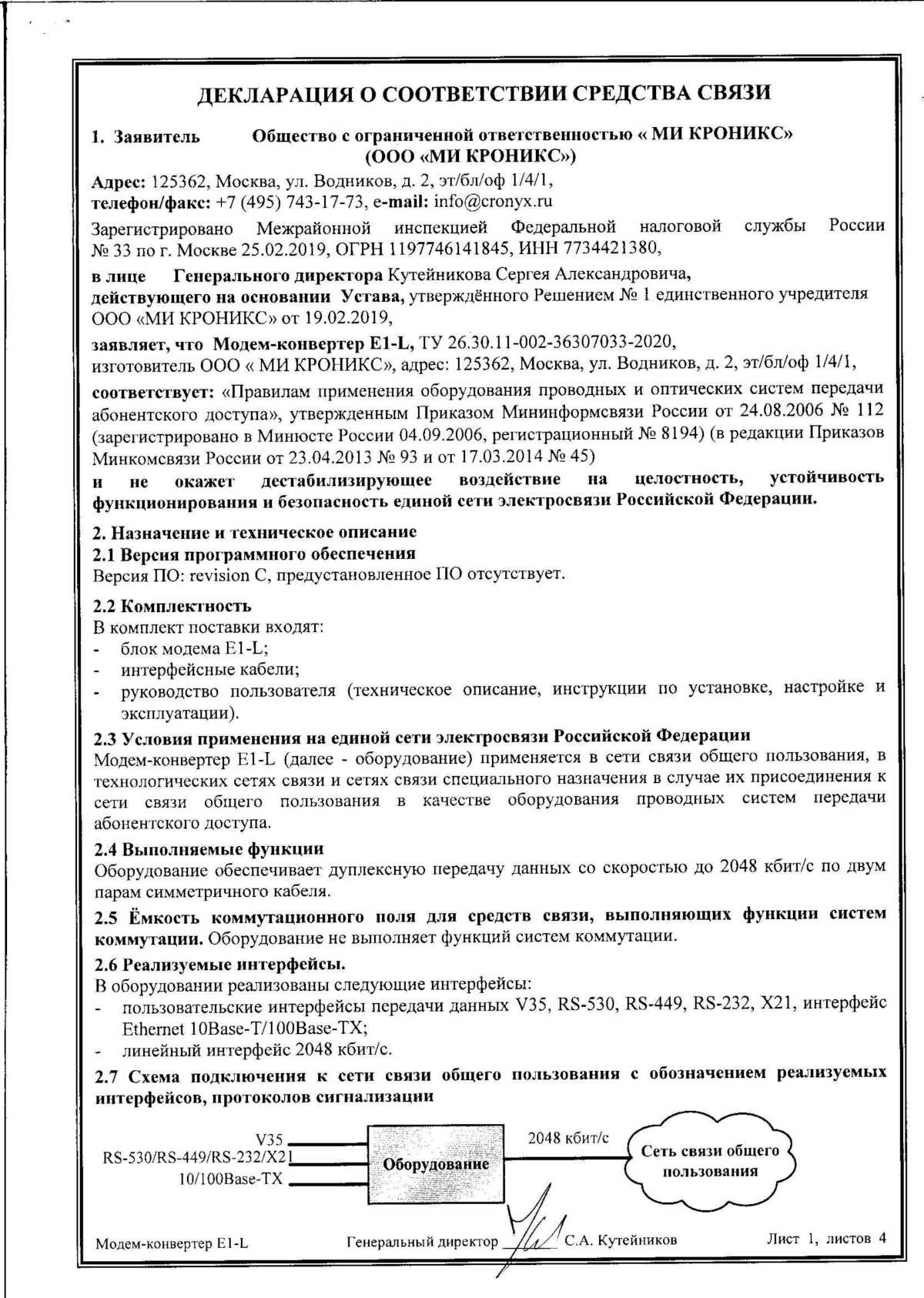 ДЕКЛАРАЦИЯ О СООТВЕТСТВИИ СРЕДСТВА СВЯЗИ

1. Заявитель Общество с ограниченной ответственностью « МИ КРОНИКС» (ООО «МИ КРОНИКС»)

Адрес: 125362, Москва, ул. Водников, д. 2, эт/бл/оф 1/4/1,
телефон/факс: +7 (495) 743-17-73, e-mail: info@cronyx.ru

Зарегистрировано Межрайонной инспекцией Федеральной налоговой службы России № 33 по г. Москве 25.02.2019, ОГРН 1197746141845, ИНН 7734421380,

в лице Генерального директора Кутейникова Сергея Александровича,
действующего на основании Устава, утверждённого Решением № 1 единственного учредителя ООО «МИ КРОНИКС» от 19.02.2019,

заявляет, что Модем-конвертер E1-L, ТУ 26.30.11-002-36307033-2020,
изготовитель ООО « МИ КРОНИКС», адрес: 125362, Москва, ул. Водников, д. 2, эт/бл/оф 1/4/1,

соответствует: «Правилам применения оборудования проводных и оптических систем передачи абонентского доступа», утвержденным Приказом Мининформсвязи России от 24.08.2006 № 112 (зарегистрировано в Минюсте России 04.09.2006, регистрационный № 8194) (в редакции Приказов Минкомсвязи России от 23.04.2013 № 93 и от 17.03.2014 № 45)
и не окажет дестабилизирующее воздействие на целостность, устойчивость функционирования и безопасность единой сети электросвязи Российской Федерации.

2. Назначение и техническое описание
2.1 Версия программного обеспечения
Версия ПО: revision C, предустановленное ПО отсутствует.

2.2 Комплектность
В комплект поставки входят:
- блок модема E1-L;
- интерфейсные кабели;
- руководство пользователя (техническое описание, инструкции по установке, настройке и эксплуатации).

2.3 Условия применения на единой сети электросвязи Российской Федерации
Модем-конвертер E1-L (далее - оборудование) применяется в сети связи общего пользования, в технологических сетях связи и сетях связи специального назначения в случае их присоединения к сети связи общего пользования в качестве оборудования проводных систем передачи абонентского доступа.

2.4 Выполняемые функции
Оборудование обеспечивает дуплексную передачу данных со скоростью до 2048 кбит/с по двум парам симметричного кабеля.

2.5 Ёмкость коммутационного поля для средств связи, выполняющих функции систем коммутации. Оборудование не выполняет функций систем коммутации.

2.6 Реализуемые интерфейсы.
В оборудовании реализованы следующие интерфейсы:
- пользовательские интерфейсы передачи данных V35, RS-530, RS-449, RS-232, X21, интерфейс Ethernet 10Base-T/100Base-TX;
- линейный интерфейс 2048 кбит/с.

2.7 Схема подключения к сети связи общего пользования с обозначением реализуемых интерфейсов, протоколов сигнализации

V35
RS-530/RS-449/RS-232/X21
10/100Base-TX
Оборудование
2048 кбит/с
Сеть связи общего пользования

Модем-конвертер E1-L Генеральный директор С.А. Кутейников Лист 1, листов 4